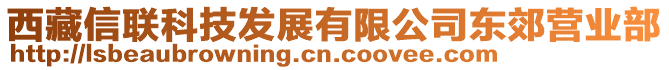 西藏信联科技发展有限公司东郊营业部
http://lsbeaubrowning.cn.coovee.com